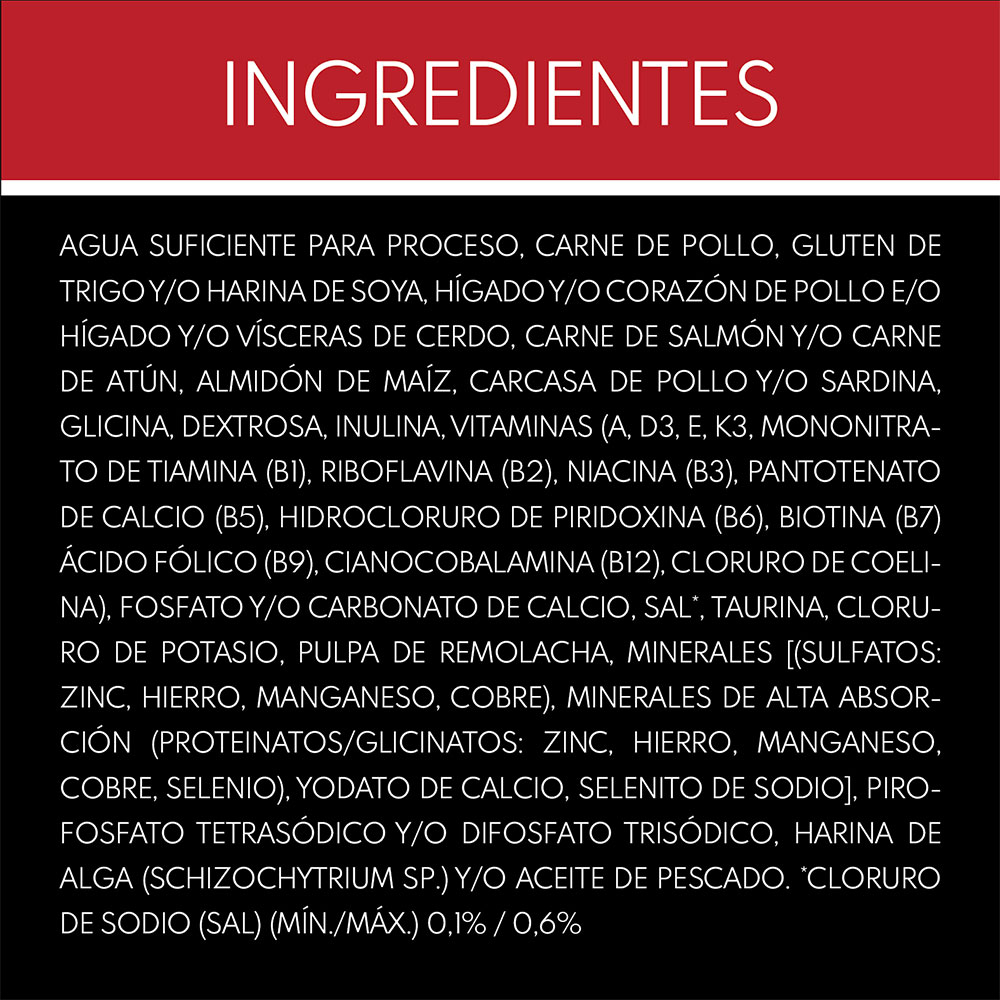 INGREDIENTES

AGUA SUFICIENTE PARA PROCESO, CARNE DE POLLO, GLUTEN DE TRIGO Y/O HARINA DE SOYA, HÍGADO Y/O CORAZÓN DE POLLO E/O HÍGADO Y/O VÍSCERAS DE CERDO, CARNE DE SALMÓN Y/O CARNE DE ATÚN, ALMIDÓN DE MAÍZ, CARCASA DE POLLO Y/O SARDINA, GLICINA, DEXTROSA, INULINA, VITAMINAS (A, D3, E, K3, MONONITRATO DE TIAMINA (B1), RIBOFLAVINA (B2), NIACINA (B3), PANTOTENATO DE CALCIO (B5), HIDROCLORURO DE PIRIDOXINA (B6), BIOTINA (B7) ÁCIDO FÓLICO (B9), CIANOCOBALAMINA (B12), CLORURO DE COELINA), FOSFATO Y/O CARBONATO DE CALCIO, SAL*, TAURINA, CLORURO DE POTASIO, PULPA DE REMOLACHA, MINERALES [(SULFATOS: ZINC, HIERRO, MANGANESO, COBRE), MINERALES DE ALTA ABSORCIÓN (PROTEINATOS/GLICINATOS: ZINC, HIERRO, MANGANESO, COBRE, SELENIO), YODATO DE CALCIO, SELENITO DE SODIO], PIROFOSFATO TETRASÓDICO Y/O DIFOSFATO TRISÓDICO, HARINA DE ALGA (SCHIZOCHYTRIUM SP.) Y/O ACEITE DE PESCADO. *CLORURO DE SODIO (SAL) (MÍN./MÁX.) 0,1% / 0,6%